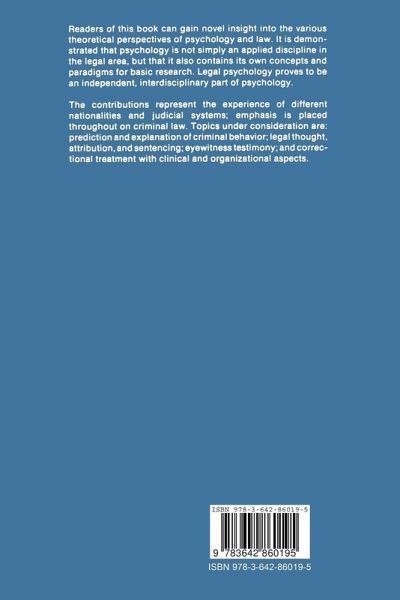 Readers of this book can gain novel insight into the various theoretical perspectives of psychology and law. It is demonstrated that psychology is not simply an applied discipline in the legal area, but that it also contains its own concepts and paradigms for basic research. Legal psychology proves to be an independent, interdisciplinary part of psychology.

The contributions represent the experience of different nationalities and judicial systems; emphasis is placed throughout on criminal law. Topics under consideration are: prediction and explanation of criminal behavior; legal thought, attribution, and sentencing; eyewitness testimony; and correctional treatment with clinical and organizational aspects.

ISBN 978-3-642-86019-5

9 783642 860195

ISBN 978-3-642-86019-5